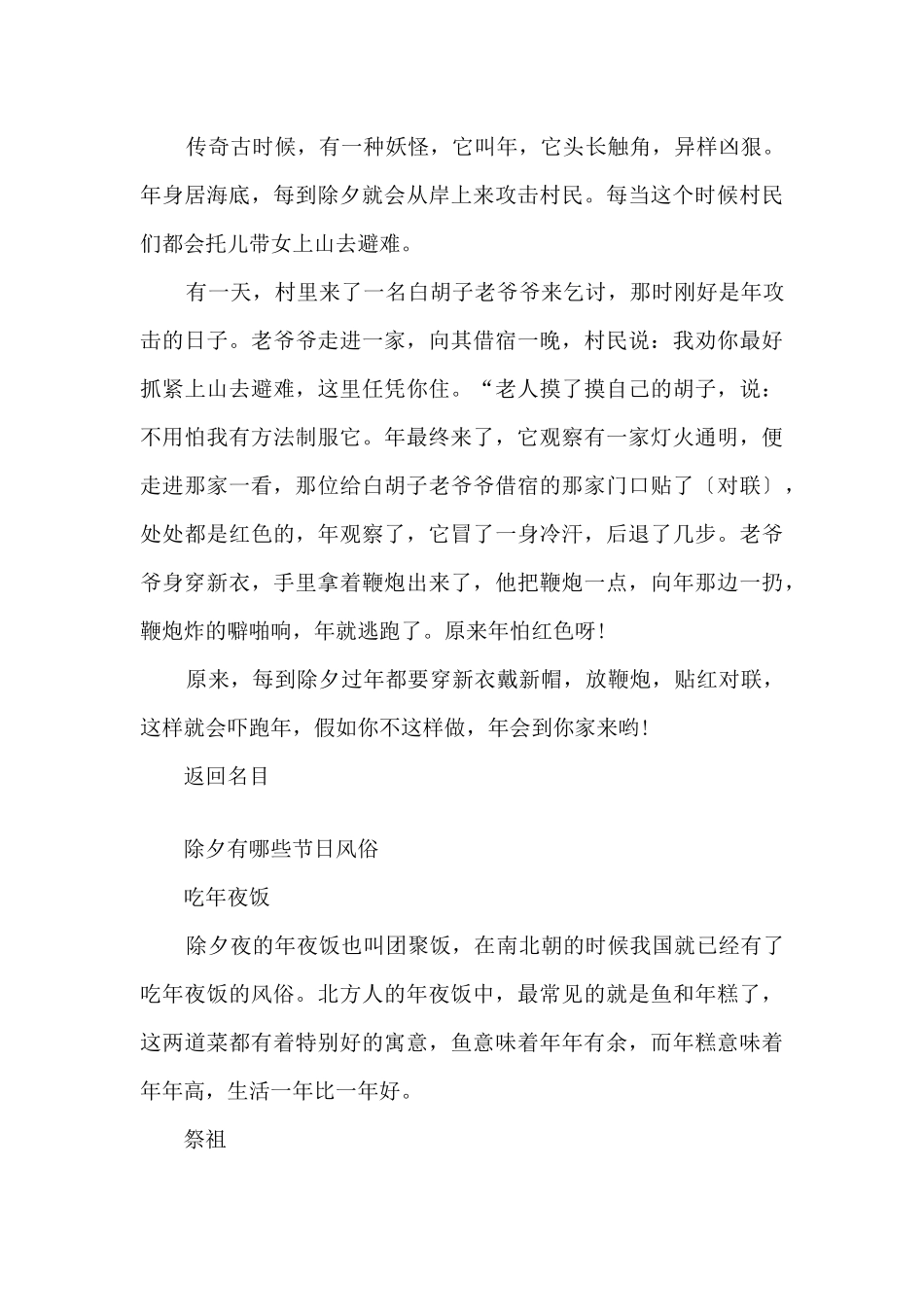 传奇古时候，有一种妖怪，它叫年，它头长触角，异样凶狠。年身居海底，每到除夕就会从岸上来攻击村民。每当这个时候村民们都会托儿带女上山去避难。

有一天，村里来了一名白胡子老爷爷来乞讨，那时刚好是年攻击的日子。老爷爷走进一家，向其借宿一晚，村民说：我劝你最好抓紧上山去避难，这里任凭你住。“老人摸了摸自己的胡子，说：不用怕我有方法制服它。年最终来了，它观察有一家灯火通明，便走进那家一看，那位给白胡子老爷爷借宿的那家门口贴了〔对联〕，处处都是红色的，年观察了，它冒了一身冷汗，后退了几步。老爷爷身穿新衣，手里拿着鞭炮出来了，他把鞭炮一点，向年那边一扔，鞭炮炸的噼啪响，年就逃跑了。原来年怕红色呀！

原来，每到除夕过年都要穿新衣戴新帽，放鞭炮，贴红对联，这样就会吓跑年，假如你不这样做，年会到你家来哟！

返回名目

除夕有哪些节日风俗

吃年夜饭

除夕夜的年夜饭也叫团聚饭，在南北朝的时候我国就已经有了吃年夜饭的风俗。北方人的年夜饭中，最常见的就是鱼和年糕了，这两道菜都有着特别好的寓意，鱼意味着年年有余，而年糕意味着年年高，生活一年比一年好。

祭祖